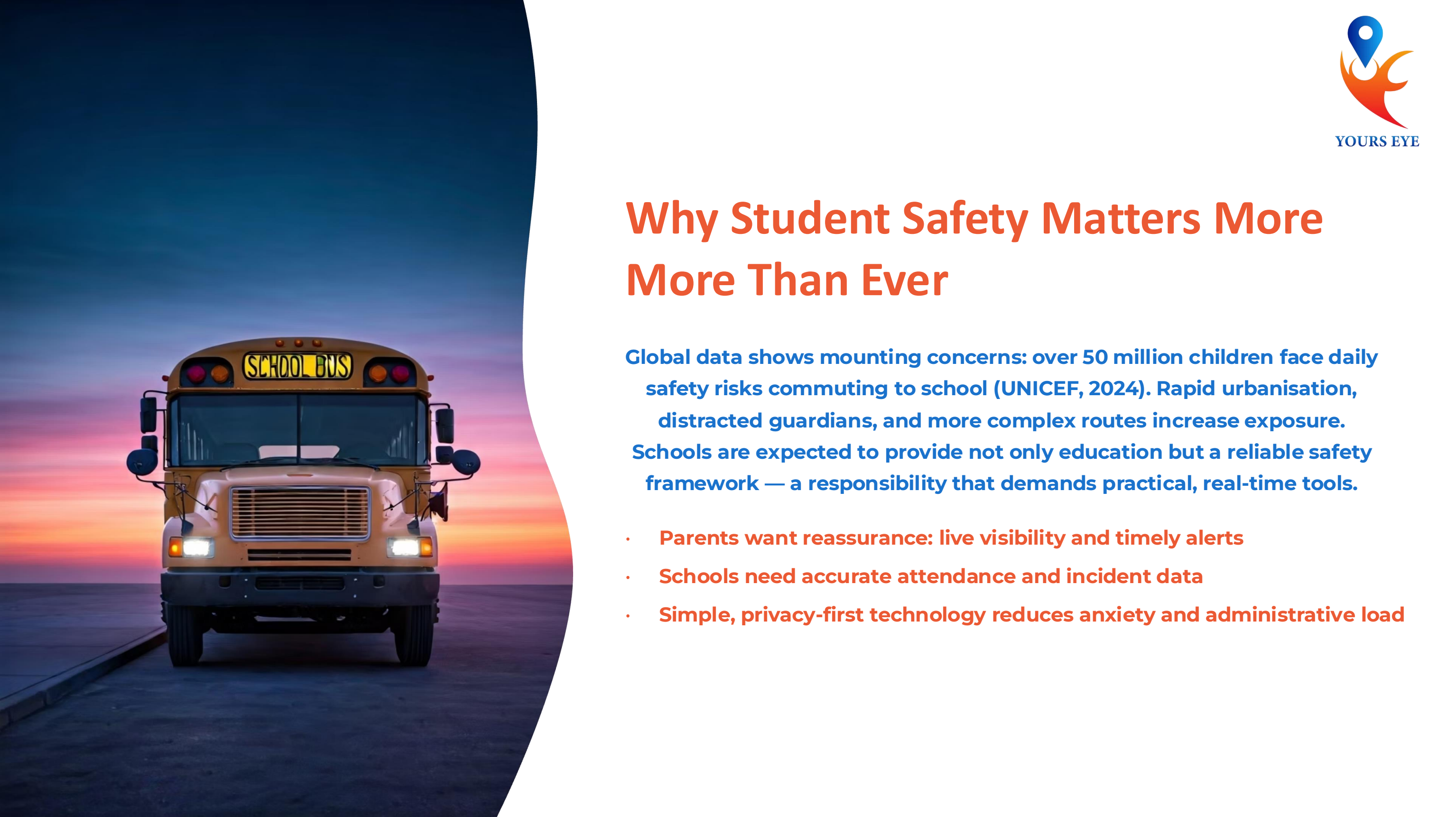 SCHOOL BUS

YOURS EYE

Why Student Safety Matters More More Than Ever

Global data shows mounting concerns: over 50 million children face daily safety risks commuting to school (UNICEF, 2024). Rapid urbanisation, distracted guardians, and more complex routes increase exposure. Schools are expected to provide not only education but a reliable safety framework — a responsibility that demands practical, real-time tools.

• Parents want reassurance: live visibility and timely alerts
• Schools need accurate attendance and incident data
• Simple, privacy-first technology reduces anxiety and administrative load